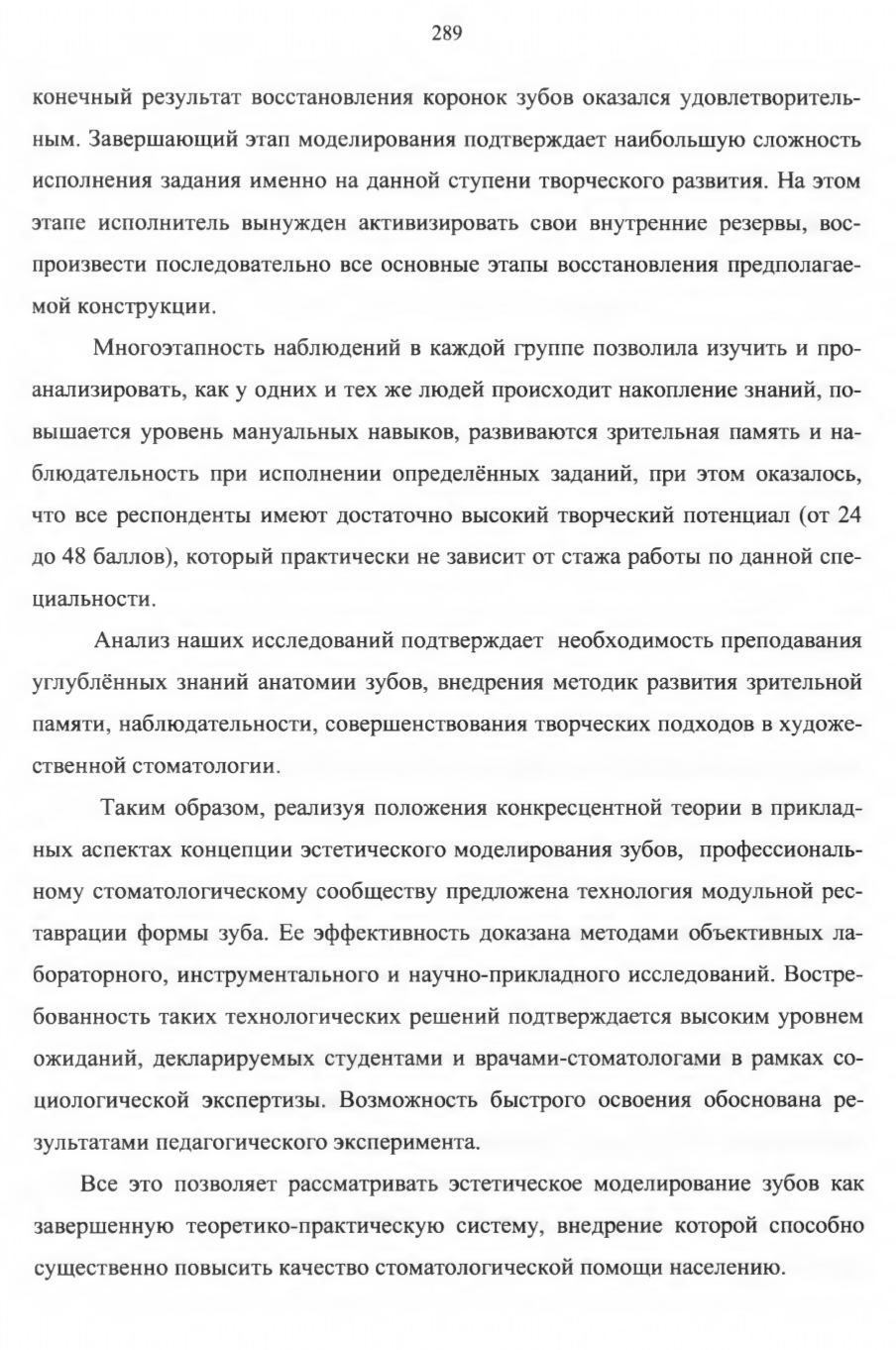 289

конечный результат восстановления коронок зубов оказался удовлетворительным. Завершающий этап моделирования подтверждает наибольшую сложность исполнения задания именно на данной ступени творческого развития. На этом этапе исполнитель вынужден активизировать свои внутренние резервы, воспроизвести последовательно все основные этапы восстановления предполагаемой конструкции.

Многоэтапность наблюдений в каждой группе позволила изучить и проанализировать, как у одних и тех же людей происходит накопление знаний, повышается уровень мануальных навыков, развиваются зрительная память и наблюдательность при исполнении определённых заданий, при этом оказалось, что все респонденты имеют достаточно высокий творческий потенциал (от 24 до 48 баллов), который практически не зависит от стажа работы по данной специальности.

Анализ наших исследований подтверждает необходимость преподавания углублённых знаний анатомии зубов, внедрения методик развития зрительной памяти, наблюдательности, совершенствования творческих подходов в художественной стоматологии.

Таким образом, реализуя положения конкресцентной теории в прикладных аспектах концепции эстетического моделирования зубов, профессиональному стоматологическому сообществу предложена технология модульной реставрации формы зуба. Ее эффективность доказана методами объективных лабораторного, инструментального и научно-прикладного исследований. Востребованность таких технологических решений подтверждается высоким уровнем ожиданий, декларируемых студентами и врачами-стоматологами в рамках социологической экспертизы. Возможность быстрого освоения обоснована результатами педагогического эксперимента.

Все это позволяет рассматривать эстетическое моделирование зубов как завершенную теоретико-практическую систему, внедрение которой способно существенно повысить качество стоматологической помощи населению.